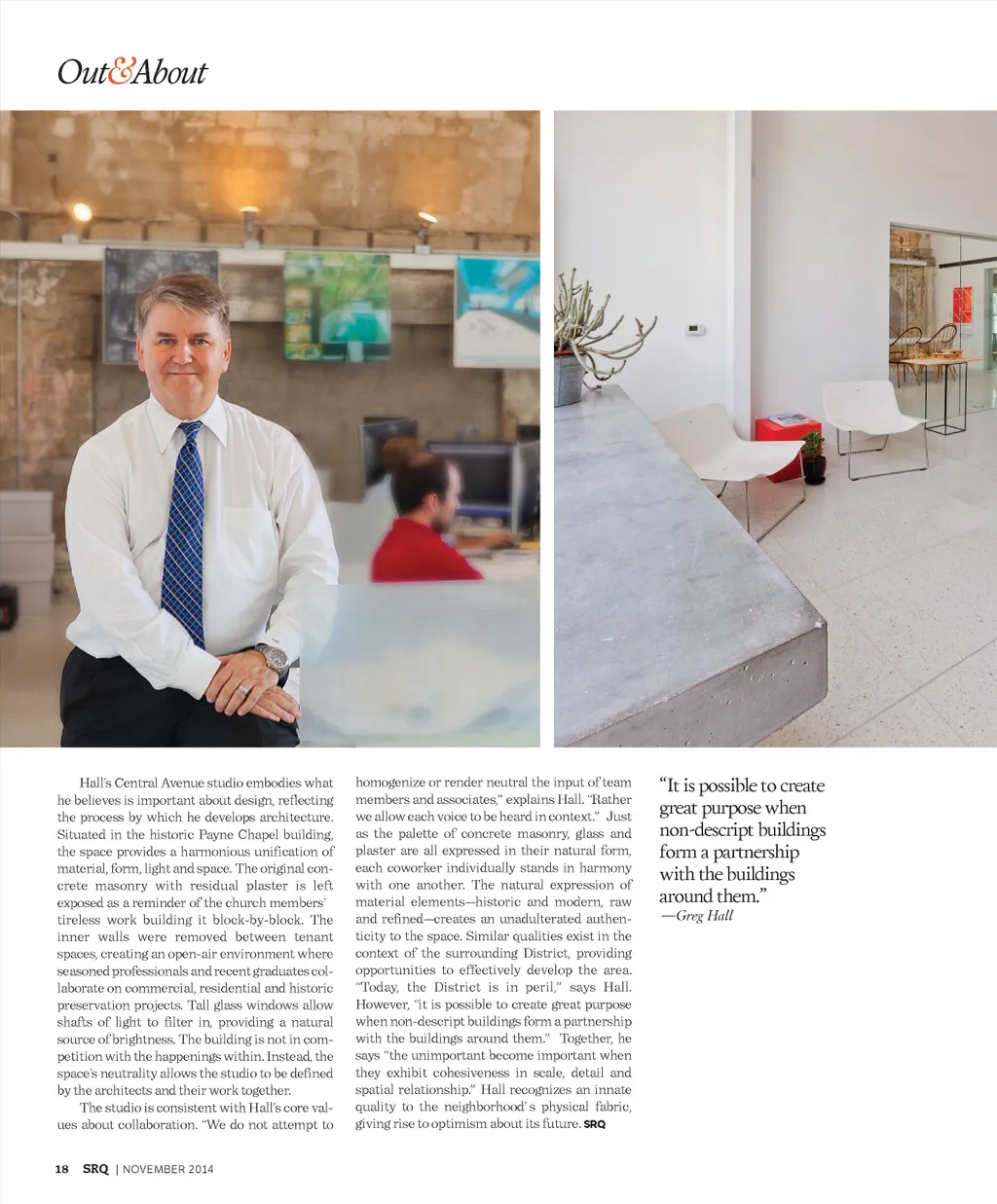 Out&About

Hall's Central Avenue studio embodies what he believes is important about design, reflecting the process by which he develops architecture. Situated in the historic Payne Chapel building, the space provides a harmonious unification of material, form, light and space. The original concrete masonry with residual plaster is left exposed as a reminder of the church members' tireless work building it block-by-block. The inner walls were removed between tenant spaces, creating an open-air environment where seasoned professionals and recent graduates collaborate on commercial, residential and historic preservation projects. Tall glass windows allow shafts of light to filter in, providing a natural source of brightness. The building is not in competition with the happenings within. Instead, the space's neutrality allows the studio to be defined by the architects and their work together.

The studio is consistent with Hall's core values about collaboration. "We do not attempt to homogenize or render neutral the input of team members and associates," explains Hall. "Rather we allow each voice to be heard in context." Just as the palette of concrete masonry, glass and plaster are all expressed in their natural form, each coworker individually stands in harmony with one another. The natural expression of material elements—historic and modern, raw and refined—creates an unadulterated authenticity to the space. Similar qualities exist in the context of the surrounding District, providing opportunities to effectively develop the area. "Today, the District is in peril," says Hall. However, "it is possible to create great purpose when non-descript buildings form a partnership with the buildings around them." Together, he says "the unimportant become important when they exhibit cohesiveness in scale, detail and spatial relationship." Hall recognizes an innate quality to the neighborhood's physical fabric, giving rise to optimism about its future. SRQ

"It is possible to create great purpose when non-descript buildings form a partnership with the buildings around them."
—Greg Hall

18 SRQ | NOVEMBER 2014